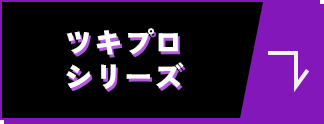 ツキプロ
シリーズ